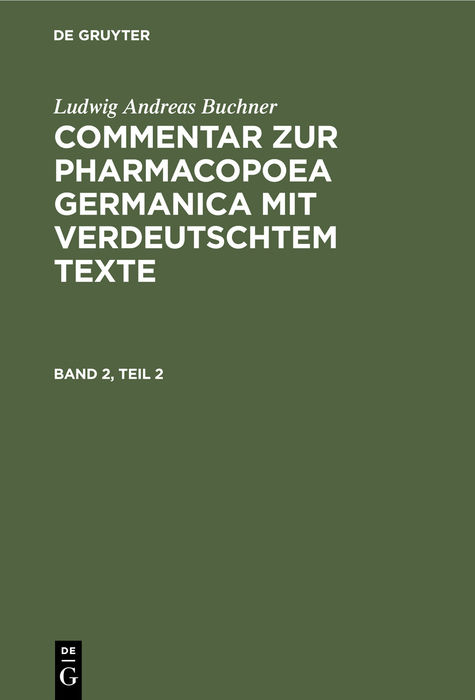 DE GRUYTER

Ludwig Andreas Buchner

COMMENTAR ZUR PHARMACOPOEA GERMANICA MIT VERDEUTSCHTEM TEXTE

BAND 2, TEIL 2

DE
G